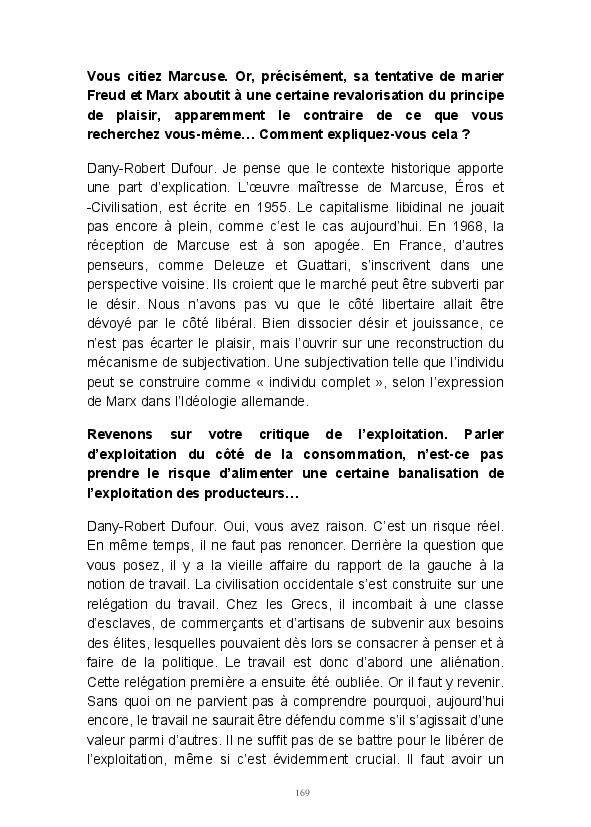 Vous citiez Marcuse. Or, précisément, sa tentative de marier Freud et Marx aboutit à une certaine revalorisation du principe de plaisir, apparemment le contraire de ce que vous recherchez vous-même… Comment expliquez-vous cela ?

Dany-Robert Dufour. Je pense que le contexte historique apporte une part d'explication. L'œuvre maîtresse de Marcuse, Éros et -Civilisation, est écrite en 1955. Le capitalisme libidinal ne jouait pas encore à plein, comme c'est le cas aujourd'hui. En 1968, la réception de Marcuse est à son apogée. En France, d'autres penseurs, comme Deleuze et Guattari, s'inscrivent dans une perspective voisine. Ils croient que le marché peut être subverti par le désir. Nous n'avons pas vu que le côté libertaire allait être dévoyé par le côté libéral. Bien dissocier désir et jouissance, ce n'est pas écarter le plaisir, mais l'ouvrir sur une reconstruction du mécanisme de subjectivation. Une subjectivation telle que l'individu peut se construire comme « individu complet », selon l'expression de Marx dans l'Idéologie allemande.

Revenons sur votre critique de l'exploitation. Parler d'exploitation du côté de la consommation, n'est-ce pas prendre le risque d'alimenter une certaine banalisation de l'exploitation des producteurs…

Dany-Robert Dufour. Oui, vous avez raison. C'est un risque réel. En même temps, il ne faut pas renoncer. Derrière la question que vous posez, il y a la vieille affaire du rapport de la gauche à la notion de travail. La civilisation occidentale s'est construite sur une relégation du travail. Chez les Grecs, il incombait à une classe d'esclaves, de commerçants et d'artisans de subvenir aux besoins des élites, lesquelles pouvaient dès lors se consacrer à penser et à faire de la politique. Le travail est donc d'abord une aliénation. Cette relégation première a ensuite été oubliée. Or il faut y revenir. Sans quoi on ne parvient pas à comprendre pourquoi, aujourd'hui encore, le travail ne saurait être défendu comme s'il s'agissait d'une valeur parmi d'autres. Il ne suffit pas de se battre pour le libérer de l'exploitation, même si c'est évidemment crucial. Il faut avoir un

169